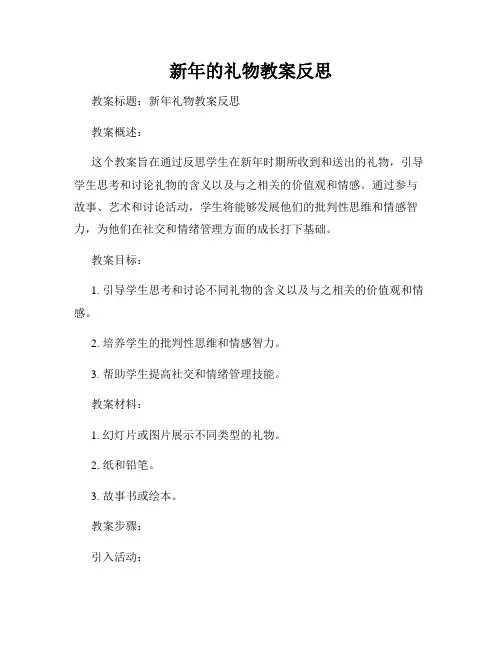 新年的礼物教案反思

教案标题：新年礼物教案反思

教案概述：

这个教案旨在通过反思学生在新年时期所收到和送出的礼物，引导学生思考和讨论礼物的含义以及与之相关的价值观和情感。通过参与故事、艺术和讨论活动，学生将能够发展他们的批判性思维和情感智力，为他们在社交和情绪管理方面的成长打下基础。

教案目标：

1. 引导学生思考和讨论不同礼物的含义以及与之相关的价值观和情感。

2. 培养学生的批判性思维和情感智力。

3. 帮助学生提高社交和情绪管理技能。

教案材料：

1. 幻灯片或图片展示不同类型的礼物。

2. 纸和铅笔。

3. 故事书或绘本。

教案步骤：

引入活动：